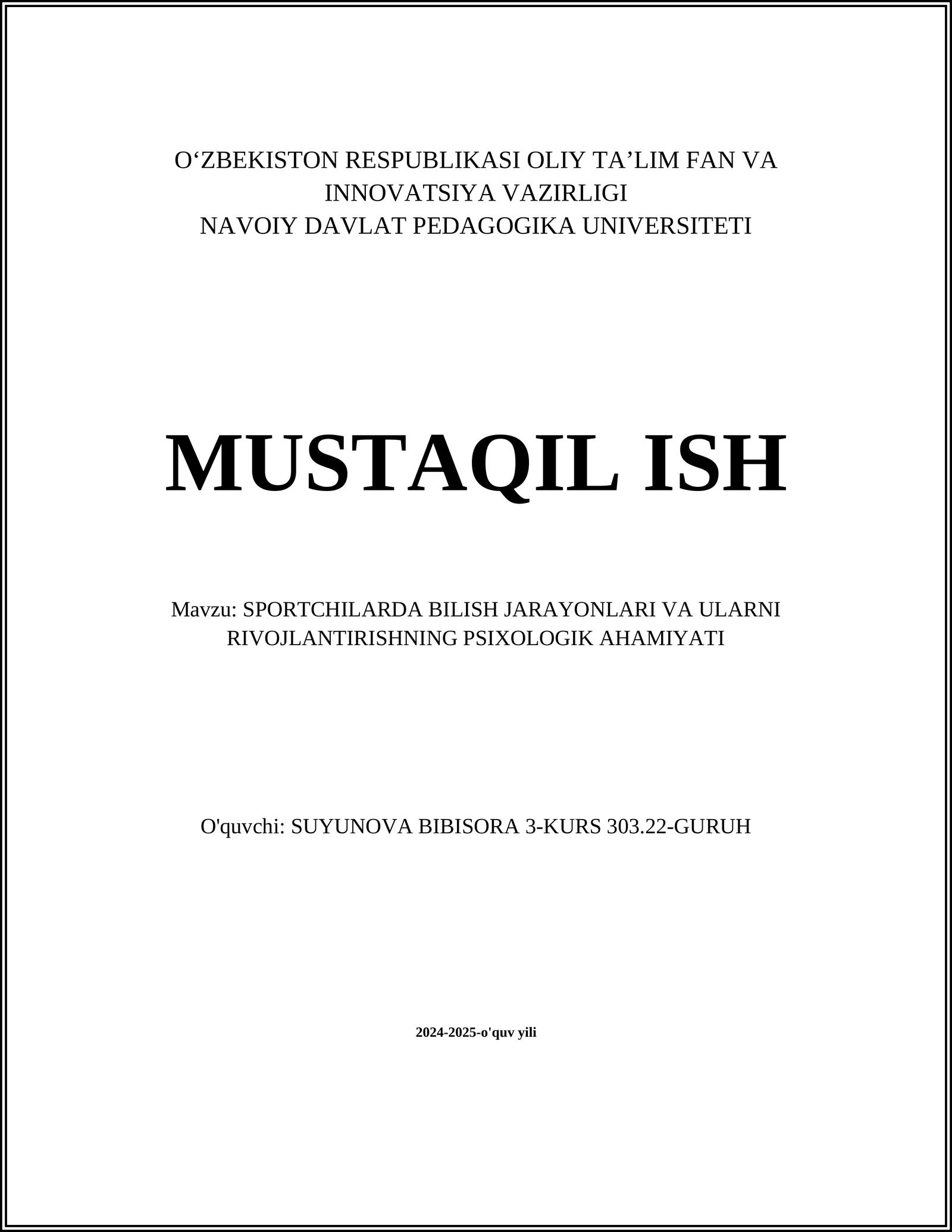 O‘ZBEKISTON RESPUBLIKASI OLIY TA’LIM FAN VA INNOVATSIYA VAZIRLIGI
NAVOIY DAVLAT PEDAGOGIKA UNIVERSITETI

MUSTAQIL ISH

Mavzu: SPORTCHILARDA BILISH JARAYONLARI VA ULARNI RIVOJLANTIRISHNING PSIXOLOGIK AHAMIYATI

O'quvchi: SUYUNOVA BIBISORA 3-KURS 303.22-GURUH

2024-2025-o'quv yili